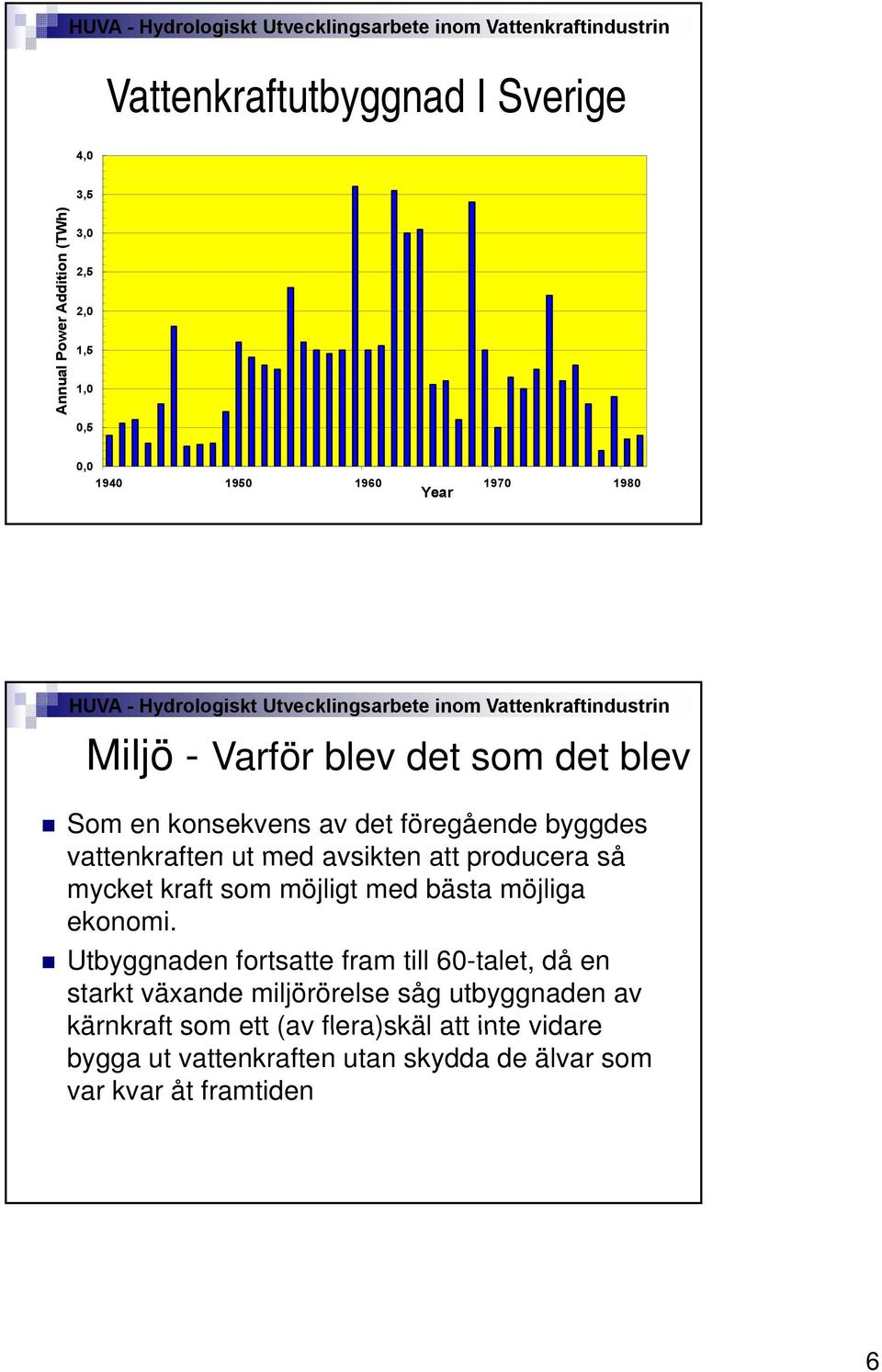 HUVA - Hydrologiskt Utvecklingsarbete inom Vattenkraftindustrin

Vattenkraftutbyggnad I Sverige

Annual Power Addition (TWh)

4,0
3,5
3,0
2,5
2,0
1,5
1,0
0,5
0,0

1940 1950 1960 1970 1980
Year

HUVA - Hydrologiskt Utvecklingsarbete inom Vattenkraftindustrin

Miljö - Varför blev det som det blev

Som en konsekvens av det föregående byggdes vattenkraften ut med avsikten att producera så mycket kraft som möjligt med bästa möjliga ekonomi.

Utbyggnaden fortsatte fram till 60-talet, då en starkt växande miljörörelse såg utbyggnaden av kärnkraft som ett (av flera)skäl att inte vidare bygga ut vattenkraften utan skydda de älvar som var kvar åt framtiden

6